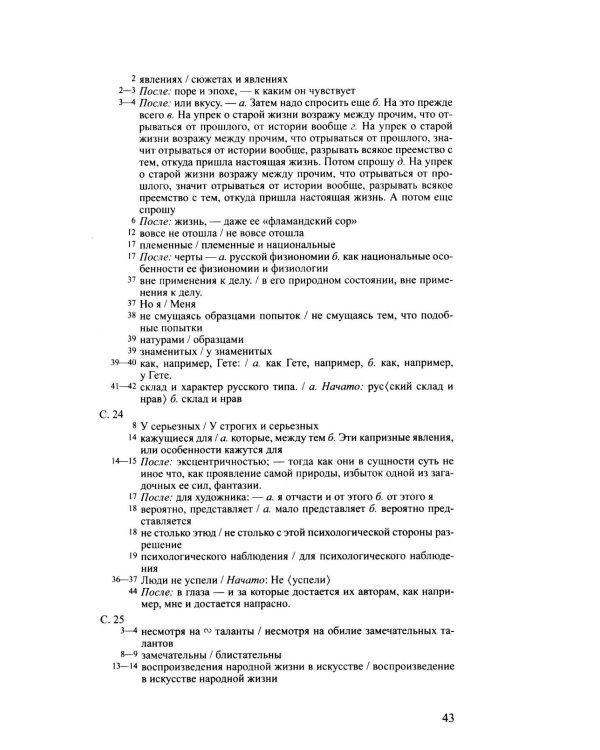 2 явлениях / сюжетах и явлениях

2—3 После: поре и эпохе, — к каким он чувствует

3—4 После: или вкусу. — а. Затем надо спросить еще б. На это прежде всего в. На упрек о старой жизни возражу между прочим, что отрываться от прошлого, от истории вообще г. На упрек о старой жизни возражу между прочим, что отрываться от прошлого, значит отрываться от истории вообще, разрывать всякое преемство с тем, откуда пришла настоящая жизнь. Потом спрошу д. На упрек о старой жизни возражу между прочим, что отрываться от прошлого, значит отрываться от истории вообще, разрывать всякое преемство с тем, откуда пришла настоящая жизнь. А потом еще спрошу

6 После: жизнь, — даже ее «фламандский сор»

12 вовсе не отошла / не вовсе отошла

17 племенные / племенные и национальные

17 После: черты — а. русской физиономии б. как национальные особенности ее физиономии и физиологии

37 вне применения к делу. / в его природном состоянии, вне применения к делу.

37 Но я / Меня

38 не смущаясь образцами попыток / не смущаясь тем, что подобные попытки

39 натурами / образцами

39 знаменитых / у знаменитых

39—40 как, например, Гете: / а. как Гете, например, б. как, например, у Гете.

41—42 склад и характер русского типа. / а. Начато: рус⟨ский склад и нрав⟩ б. склад и нрав

С. 24

8 У серьезных / У строгих и серьезных

14 кажущиеся для / а. которые, между тем б. Эти капризные явления, или особенности кажутся для

14—15 После: эксцентричностью; — тогда как они в сущности суть не иное что, как проявление самой природы, избыток одной из загадочных ее сил, фантазии.

17 После: для художника: — а. я отчасти и от этого б. от этого я

18 вероятно, представляет / а. мало представляет б. вероятно представляется

18 не столько этюд / не столько с этой психологической стороны разрешение

19 психологического наблюдения / для психологического наблюдения

36—37 Люди не успели / Начато: Не ⟨успели⟩

44 После: в глаза — и за которые достается их авторам, как например, мне и достается напрасно.

С. 25

3—4 несмотря на ∾ таланты / несмотря на обилие замечательных талантов

8—9 замечательны / блистательны

13—14 воспроизведения народной жизни в искусстве / воспроизведение в искусстве народной жизни

43